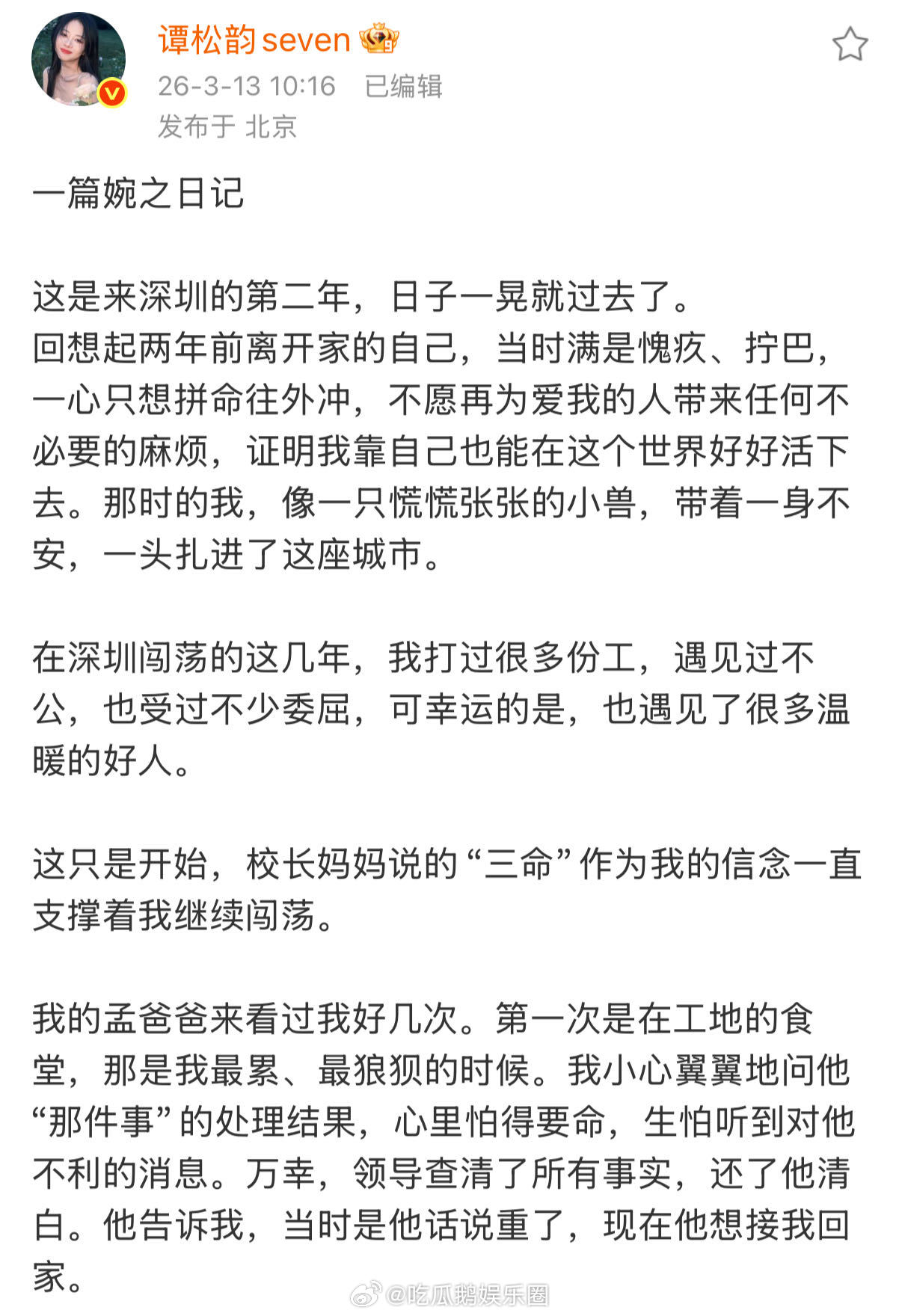 谭松韵seven

26-3-13 10:16　已编辑

发布于 北京

一篇婉之日记

这是来深圳的第二年，日子一晃就过去了。
回想起两年前离开家的自己，当时满是愧疚、拧巴，一心只想拼命往外冲，不愿再为爱我的人带来任何不必要的麻烦，证明我靠自己也能在这个世界好好活下去。那时的我，像一只慌慌张张的小兽，带着一身不安，一头扎进了这座城市。

在深圳闯荡的这几年，我打过很多份工，遇见过不公，也受过不少委屈，可幸运的是，也遇见了很多温暖的好人。

这只是开始，校长妈妈说的“三命”作为我的信念一直支撑着我继续闯荡。

我的孟爸爸来看过我好几次。第一次是在工地的食堂，那是我最累、最狼狈的时候。我小心翼翼地问他“那件事”的处理结果，心里怕得要命，生怕听到对他不利的消息。万幸，领导查清了所有事实，还了他清白。他告诉我，当时是他话说重了，现在他想接我回家。

@吃瓜鹅娱乐圈